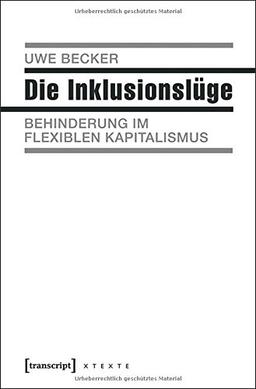 Urheberrechtlich geschütztes Material

UWE BECKER

Die Inklusionslüge

BEHINDERUNG IM FLEXIBLEN KAPITALISMUS

[transcript] X T E X T E

Urheberrechtlich geschütztes Material